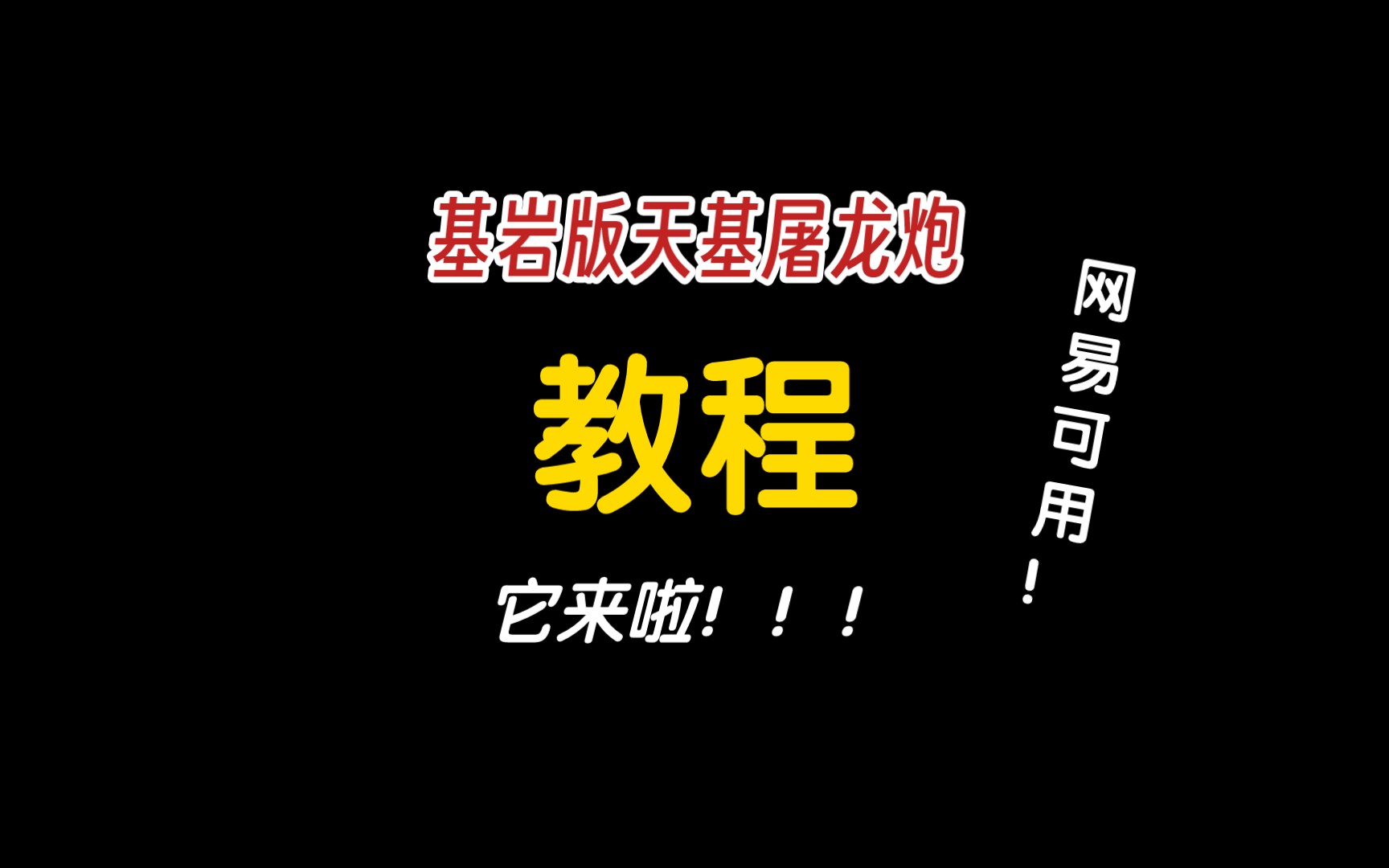 基岩版天基屠龙炮

教程

它来啦！！！

网易可用！